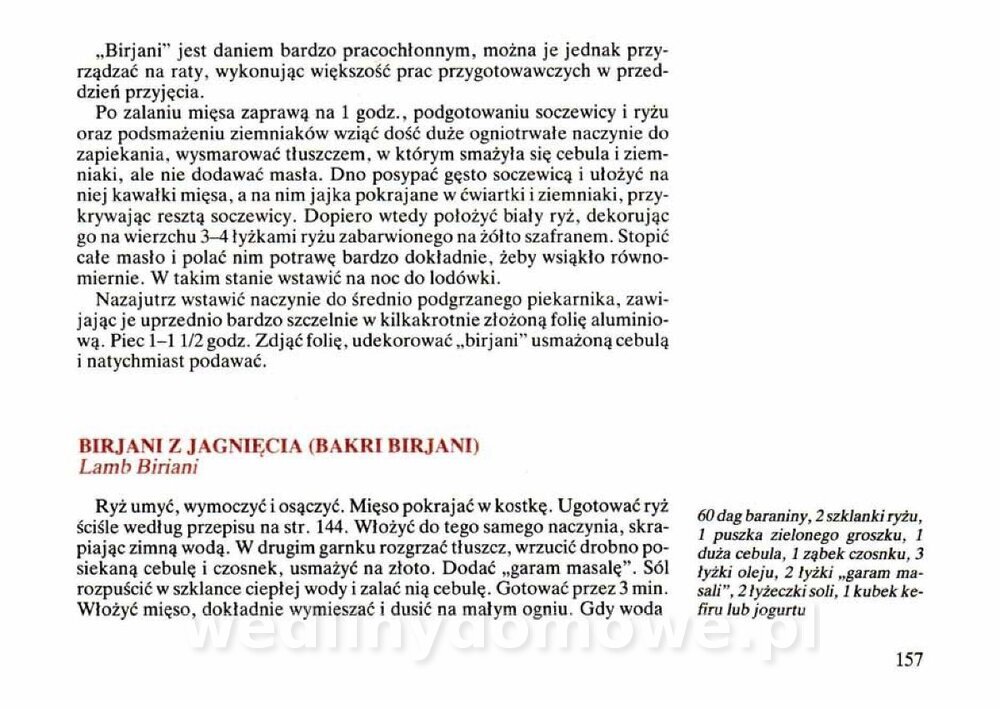 „Birjani" jest daniem bardzo pracochłonnym, można je jednak przyrządzać na raty, wykonując większość prac przygotowawczych w przeddzień przyjęcia.

Po zalaniu mięsa zaprawą na 1 godz., podgotowaniu soczewicy i ryżu oraz podsmażeniu ziemniaków wziąć dość duże ogniotrwałe naczynie do zapiekania, wysmarować tłuszczem, w którym smażyła się cebula i ziemniaki, ale nie dodawać masła. Dno posypać gęsto soczewicą i ułożyć na niej kawałki mięsa, a na nim jajka pokrajane w ćwiartki i ziemniaki, przykrywając resztą soczewicy. Dopiero wtedy położyć biały ryż, dekorując go na wierzchu 3–4 łyżkami ryżu zabarwionego na żółto szafranem. Stopić całe masło i polać nim potrawę bardzo dokładnie, żeby wsiąkło równomiernie. W takim stanie wstawić na noc do lodówki.

Nazajutrz wstawić naczynie do średnio podgrzanego piekarnika, zawijając je uprzednio bardzo szczelnie w kilkakrotnie złożoną folię aluminiową. Piec 1–1 1/2 godz. Zdjąć folię, udekorować „birjani" usmażoną cebulą i natychmiast podawać.

BIRJANI Z JAGNIĘCIA (BAKRI BIRJANI)
Lamb Biriani

Ryż umyć, wymoczyć i osączyć. Mięso pokrajać w kostkę. Ugotować ryż ściśle według przepisu na str. 144. Włożyć do tego samego naczynia, skrapiając zimną wodą. W drugim garnku rozgrzać tłuszcz, wrzucić drobno posiekaną cebulę i czosnek, usmażyć na złoto. Dodać „garam masalę". Sól rozpuścić w szklance ciepłej wody i zalać nią cebulę. Gotować przez 3 min. Włożyć mięso, dokładnie wymieszać i dusić na małym ogniu. Gdy woda

60 dag baraniny, 2 szklanki ryżu, 1 puszka zielonego groszku, 1 duża cebula, 1 ząbek czosnku, 3 łyżki oleju, 2 łyżki „garam masali", 2 łyżeczki soli, 1 kubek kefiru lub jogurtu

wedlinydomowe.pl

157